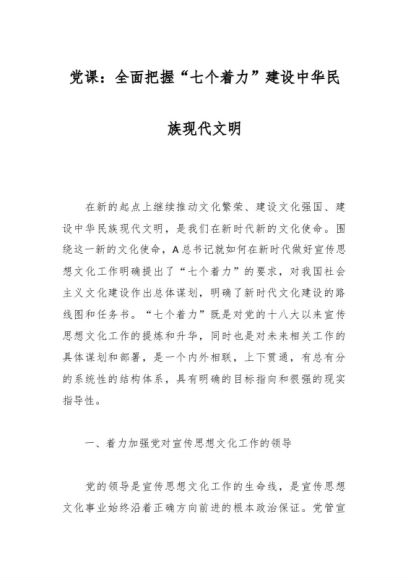 党课：全面把握“七个着力”建设中华民族现代文明

在新的起点上继续推动文化繁荣、建设文化强国、建设中华民族现代文明，是我们在新时代新的文化使命。围绕这一新的文化使命，A总书记就如何在新时代做好宣传思想文化工作明确提出了“七个着力”的要求，对我国社会主义文化建设作出总体谋划，明确了新时代文化建设的路线图和任务书。“七个着力”既是对党的十八大以来宣传思想文化工作的提炼和升华，同时也是对未来相关工作的具体谋划和部署，是一个内外相联，上下贯通，有总有分的系统性的结构体系，具有明确的目标指向和很强的现实指导性。

一、着力加强党对宣传思想文化工作的领导

党的领导是宣传思想文化工作的生命线，是宣传思想文化事业始终沿着正确方向前进的根本政治保证。党管宣